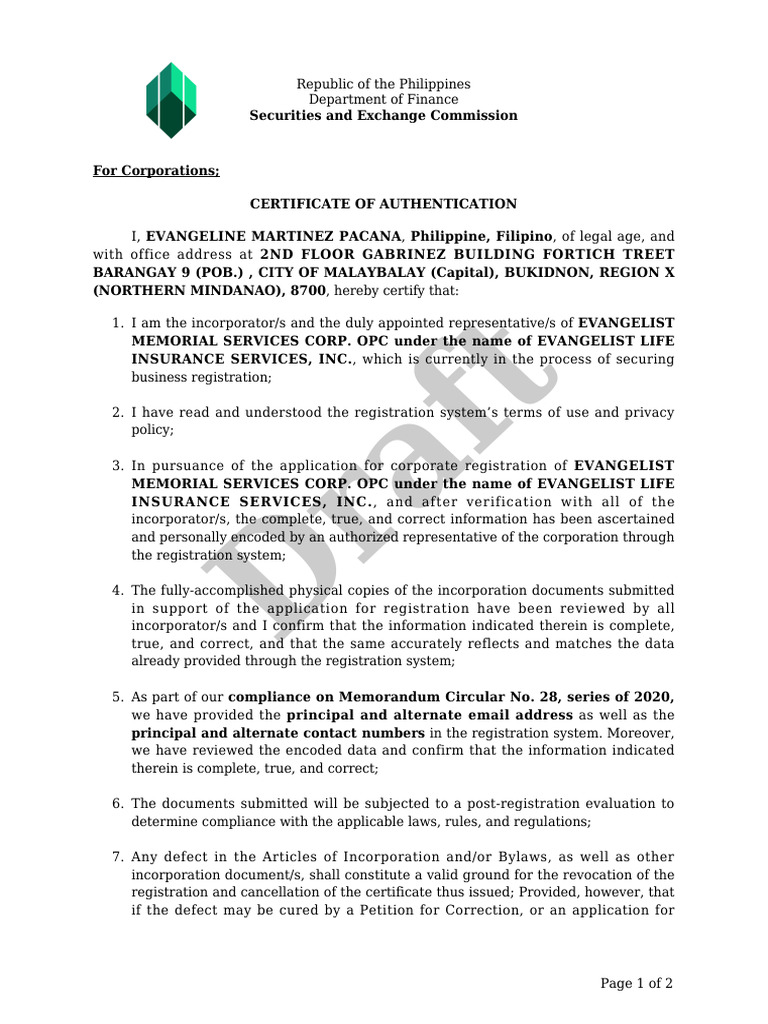 Republic of the Philippines
Department of Finance
Securities and Exchange Commission

For Corporations;

CERTIFICATE OF AUTHENTICATION

I, EVANGELINE MARTINEZ PACANA, Philippine, Filipino, of legal age, and with office address at 2ND FLOOR GABRINEZ BUILDING FORTICH TREET BARANGAY 9 (POB.) , CITY OF MALAYBALAY (Capital), BUKIDNON, REGION X (NORTHERN MINDANAO), 8700, hereby certify that:

1. I am the incorporator/s and the duly appointed representative/s of EVANGELIST MEMORIAL SERVICES CORP. OPC under the name of EVANGELIST LIFE INSURANCE SERVICES, INC., which is currently in the process of securing business registration;

2. I have read and understood the registration system's terms of use and privacy policy;

3. In pursuance of the application for corporate registration of EVANGELIST MEMORIAL SERVICES CORP. OPC under the name of EVANGELIST LIFE INSURANCE SERVICES, INC., and after verification with all of the incorporator/s, the complete, true, and correct information has been ascertained and personally encoded by an authorized representative of the corporation through the registration system;

4. The fully-accomplished physical copies of the incorporation documents submitted in support of the application for registration have been reviewed by all incorporator/s and I confirm that the information indicated therein is complete, true, and correct, and that the same accurately reflects and matches the data already provided through the registration system;

5. As part of our compliance on Memorandum Circular No. 28, series of 2020, we have provided the principal and alternate email address as well as the principal and alternate contact numbers in the registration system. Moreover, we have reviewed the encoded data and confirm that the information indicated therein is complete, true, and correct;

6. The documents submitted will be subjected to a post-registration evaluation to determine compliance with the applicable laws, rules, and regulations;

7. Any defect in the Articles of Incorporation and/or Bylaws, as well as other incorporation document/s, shall constitute a valid ground for the revocation of the registration and cancellation of the certificate thus issued; Provided, however, that if the defect may be cured by a Petition for Correction, or an application for

Draft

Page 1 of 2